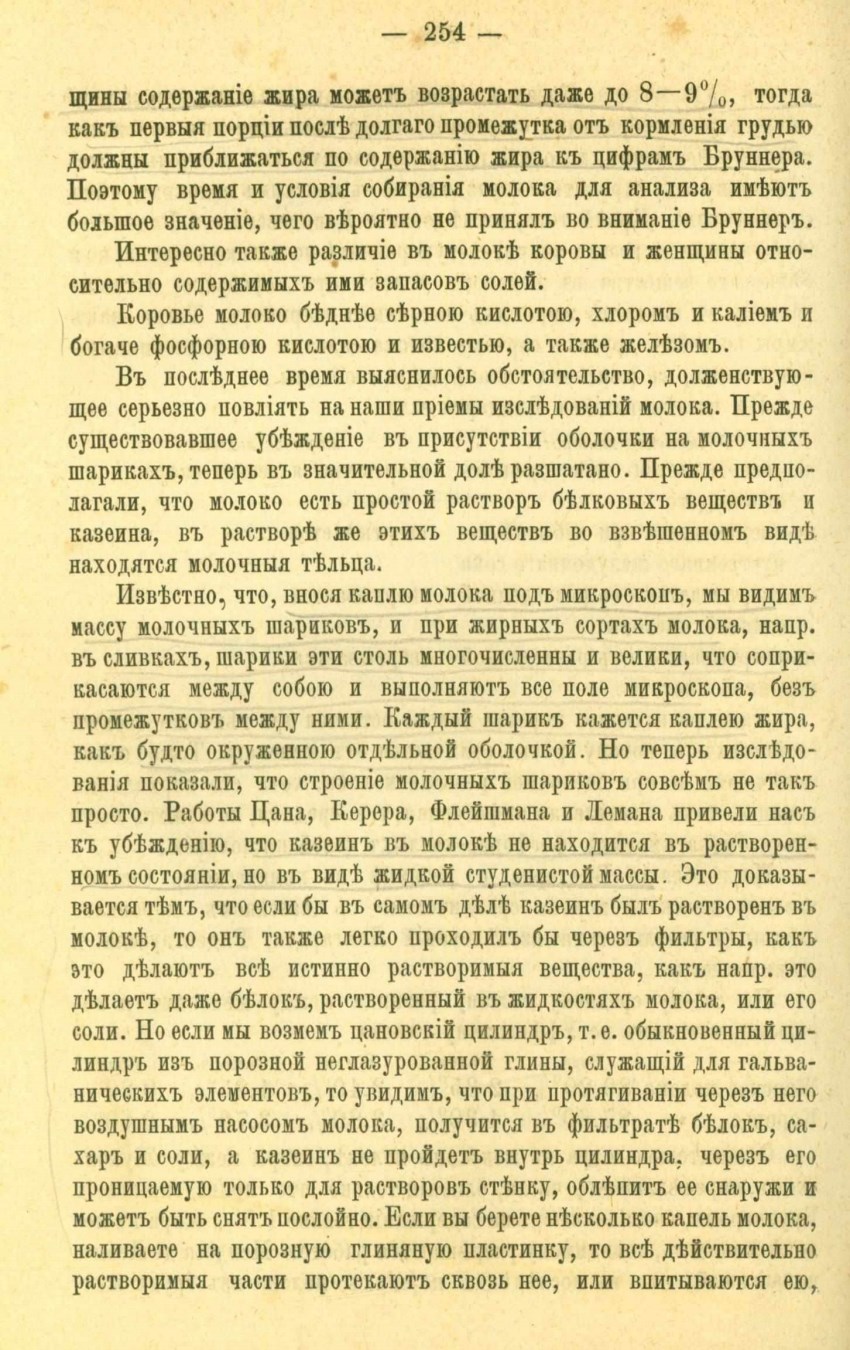 — 254 —

щины содержаніе жира можетъ возрастать даже до 8—9%, тогда какъ первыя порціи послѣ долгаго промежутка отъ кормленія грудью должны приближаться по содержанію жира къ цифрамъ Бруннера. Поэтому время и условія собиранія молока для анализа имѣютъ большое значеніе, чего вѣроятно не принялъ во вниманіе Бруннеръ.

Интересно также различіе въ молокѣ коровы и женщины относительно содержимыхъ ими запасовъ солей.

Коровье молоко бѣднѣе сѣрною кислотою, хлоромъ и каліемъ и богаче фосфорною кислотою и известью, а также желѣзомъ.

Въ послѣднее время выяснилось обстоятельство, долженствующее серьезно повліять на наши пріемы изслѣдованій молока. Прежде существовавшее убѣжденіе въ присутствіи оболочки на молочныхъ шарикахъ, теперь въ значительной долѣ разшатано. Прежде предполагали, что молоко есть простой растворъ бѣлковыхъ веществъ и казеина, въ растворѣ же этихъ веществъ во взвѣшенномъ видѣ находятся молочныя тѣльца.

Извѣстно, что, внося каплю молока подъ микроскопъ, мы видимъ массу молочныхъ шариковъ, и при жирныхъ сортахъ молока, напр. въ сливкахъ, шарики эти столь многочисленны и велики, что соприкасаются между собою и выполняютъ все поле микроскопа, безъ промежутковъ между ними. Каждый шарикъ кажется каплею жира, какъ будто окруженною отдѣльной оболочкой. Но теперь изслѣдованія показали, что строеніе молочныхъ шариковъ совсѣмъ не такъ просто. Работы Цана, Керера, Флейшмана и Лемана привели насъ къ убѣжденію, что казеинъ въ молокѣ не находится въ растворенномъ состояніи, но въ видѣ жидкой студенистой массы. Это доказывается тѣмъ, что если бы въ самомъ дѣлѣ казеинъ былъ растворенъ въ молокѣ, то онъ также легко проходилъ бы черезъ фильтры, какъ это дѣлаютъ всѣ истинно растворимыя вещества, какъ напр. это дѣлаетъ даже бѣлокъ, растворенный въ жидкостяхъ молока, или его соли. Но если мы возмемъ цановскій цилиндръ, т. е. обыкновенный цилиндръ изъ порозной неглазурованной глины, служащій для гальваническихъ элементовъ, то увидимъ, что при протягиваніи черезъ него воздушнымъ насосомъ молока, получится въ фильтратѣ бѣлокъ, сахаръ и соли, а казеинъ не пройдетъ внутрь цилиндра, черезъ его проницаемую только для растворовъ стѣнку, облѣпитъ ее снаружи и можетъ быть снятъ послойно. Если вы берете нѣсколько капель молока, наливаете на порозную глиняную пластинку, то всѣ дѣйствительно растворимыя части протекаютъ сквозь нее, или впитываются ею,